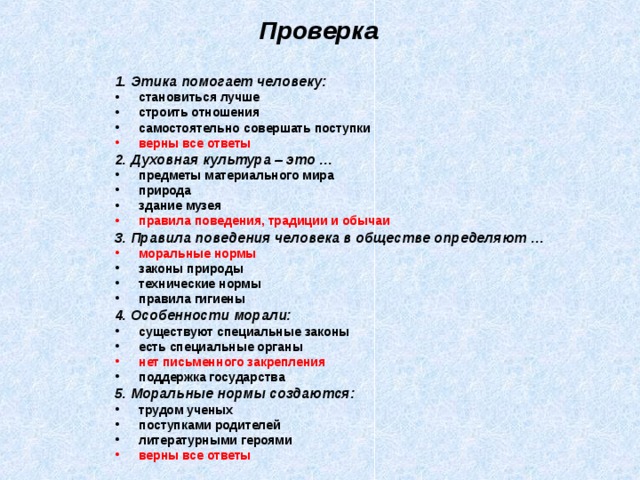 Проверка

1. Этика помогает человеку:
• становиться лучше
• строить отношения
• самостоятельно совершать поступки
• верны все ответы

2. Духовная культура – это …
• предметы материального мира
• природа
• здание музея
• правила поведения, традиции и обычаи

3. Правила поведения человека в обществе определяют …
• моральные нормы
• законы природы
• технические нормы
• правила гигиены

4. Особенности морали:
• существуют специальные законы
• есть специальные органы
• нет письменного закрепления
• поддержка государства

5. Моральные нормы создаются:
• трудом ученых
• поступками родителей
• литературными героями
• верны все ответы